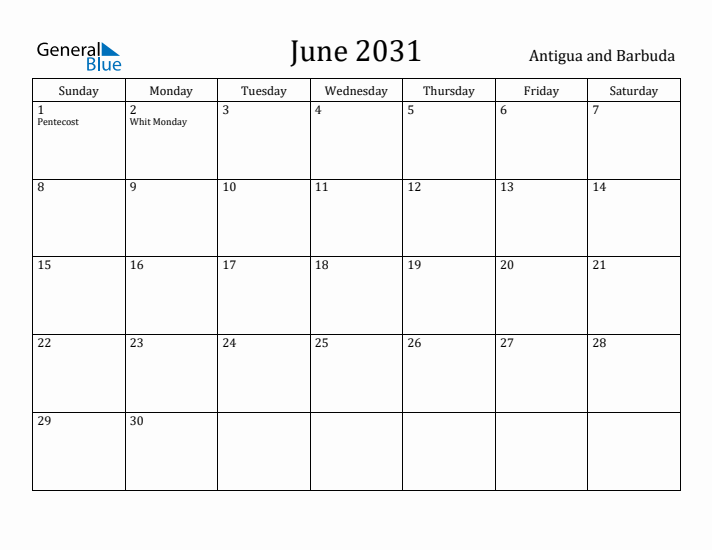 General Blue

June 2031

Antigua and Barbuda

| Sunday | Monday | Tuesday | Wednesday | Thursday | Friday | Saturday |
|---|---|---|---|---|---|---|
| 1 Pentecost | 2 Whit Monday | 3 | 4 | 5 | 6 | 7 |
| 8 | 9 | 10 | 11 | 12 | 13 | 14 |
| 15 | 16 | 17 | 18 | 19 | 20 | 21 |
| 22 | 23 | 24 | 25 | 26 | 27 | 28 |
| 29 | 30 | | | | | |